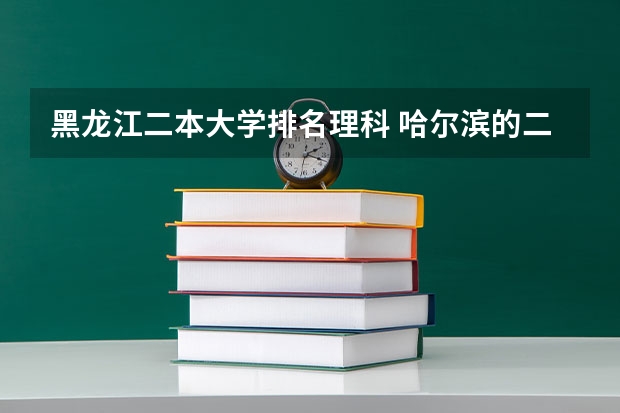 黑龙江二本大学排名理科 哈尔滨的二